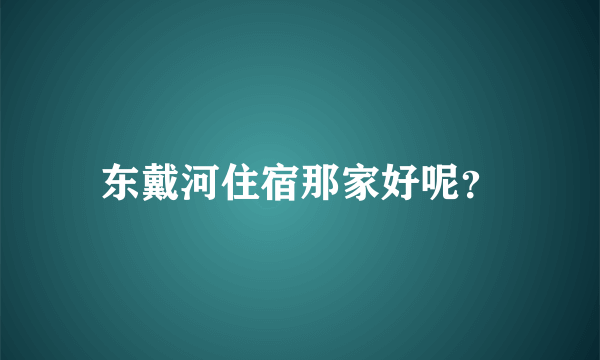 东戴河住宿那家好呢?